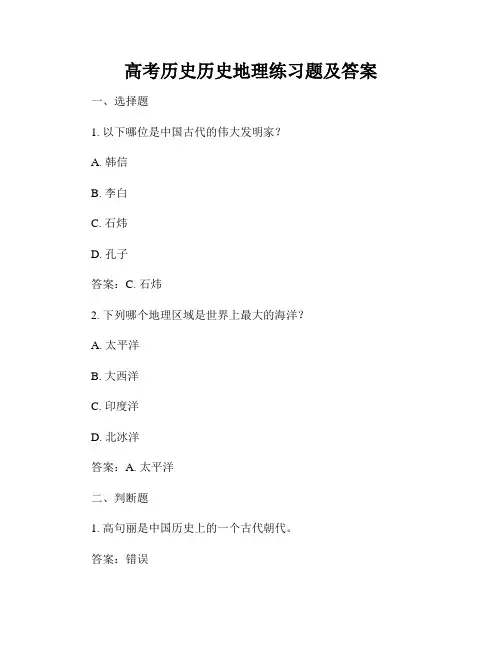 高考历史历史地理练习题及答案

一、选择题

1. 以下哪位是中国古代的伟大发明家？

A. 韩信

B. 李白

C. 石炜

D. 孔子

答案：C. 石炜

2. 下列哪个地理区域是世界上最大的海洋？

A. 太平洋

B. 大西洋

C. 印度洋

D. 北冰洋

答案：A. 太平洋

二、判断题

1. 高句丽是中国历史上的一个古代朝代。

答案：错误